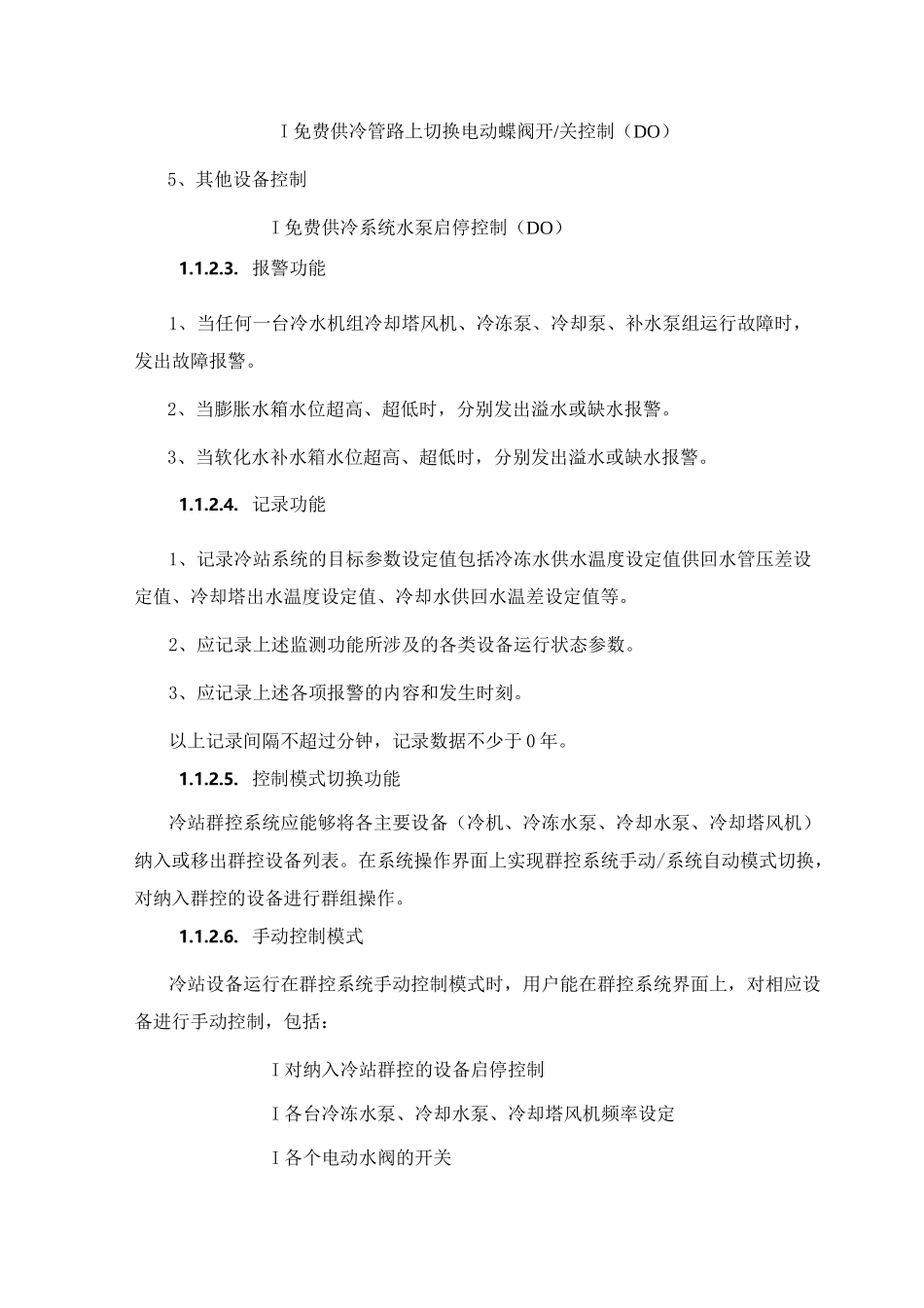 I 免费供冷管路上切换电动蝶阀开/关控制（DO）

5、其他设备控制

I 免费供冷系统水泵启停控制（DO）

1.1.2.3. 报警功能

1、当任何一台冷水机组冷却塔风机、冷冻泵、冷却泵、补水泵组运行故障时，发出故障报警。

2、当膨胀水箱水位超高、超低时，分别发出溢水或缺水报警。

3、当软化水补水箱水位超高、超低时，分别发出溢水或缺水报警。

1.1.2.4. 记录功能

1、记录冷站系统的目标参数设定值包括冷冻水供水温度设定值供回水管压差设定值、冷却塔出水温度设定值、冷却水供回水温差设定值等。

2、应记录上述监测功能所涉及的各类设备运行状态参数。

3、应记录上述各项报警的内容和发生时刻。

以上记录间隔不超过分钟，记录数据不少于 0 年。

1.1.2.5. 控制模式切换功能

冷站群控系统应能够将各主要设备（冷机、冷冻水泵、冷却水泵、冷却塔风机）纳入或移出群控设备列表。在系统操作界面上实现群控系统手动/系统自动模式切换，对纳入群控的设备进行群组操作。

1.1.2.6. 手动控制模式

冷站设备运行在群控系统手动控制模式时，用户能在群控系统界面上，对相应设备进行手动控制，包括：

I 对纳入冷站群控的设备启停控制

I 各台冷冻水泵、冷却水泵、冷却塔风机频率设定

I 各个电动水阀的开关